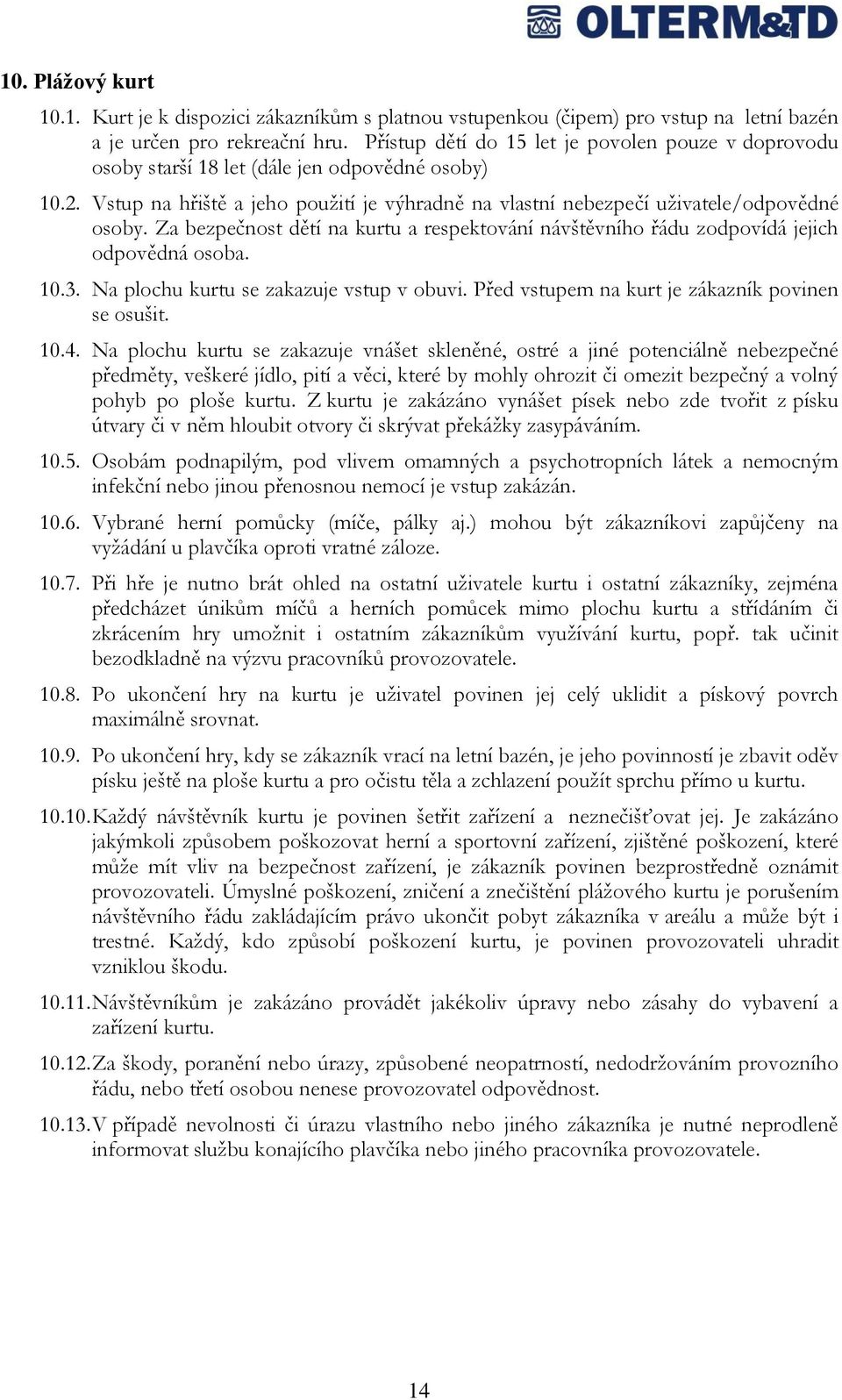 OLTERM&TD

10. Plážový kurt

10.1. Kurt je k dispozici zákazníkům s platnou vstupenkou (čipem) pro vstup na letní bazén a je určen pro rekreační hru. Přístup dětí do 15 let je povolen pouze v doprovodu osoby starší 18 let (dále jen odpovědné osoby)

10.2. Vstup na hřiště a jeho použití je výhradně na vlastní nebezpečí uživatele/odpovědné osoby. Za bezpečnost dětí na kurtu a respektování návštěvního řádu zodpovídá jejich odpovědná osoba.

10.3. Na plochu kurtu se zakazuje vstup v obuvi. Před vstupem na kurt je zákazník povinen se osušit.

10.4. Na plochu kurtu se zakazuje vnášet skleněné, ostré a jiné potenciálně nebezpečné předměty, veškeré jídlo, pití a věci, které by mohly ohrozit či omezit bezpečný a volný pohyb po ploše kurtu. Z kurtu je zakázáno vynášet písek nebo zde tvořit z písku útvary či v něm hloubit otvory či skrývat překážky zasypáváním.

10.5. Osobám podnapilým, pod vlivem omamných a psychotropních látek a nemocným infekční nebo jinou přenosnou nemocí je vstup zakázán.

10.6. Vybrané herní pomůcky (míče, pálky aj.) mohou být zákazníkovi zapůjčeny na vyžádání u plavčíka oproti vratné záloze.

10.7. Při hře je nutno brát ohled na ostatní uživatele kurtu i ostatní zákazníky, zejména předcházet únikům míčů a herních pomůcek mimo plochu kurtu a střídáním či zkrácením hry umožnit i ostatním zákazníkům využívání kurtu, popř. tak učinit bezodkladně na výzvu pracovníků provozovatele.

10.8. Po ukončení hry na kurtu je uživatel povinen jej celý uklidit a pískový povrch maximálně srovnat.

10.9. Po ukončení hry, kdy se zákazník vrací na letní bazén, je jeho povinností je zbavit oděv písku ještě na ploše kurtu a pro očistu těla a zchlazení použít sprchu přímo u kurtu.

10.10. Každý návštěvník kurtu je povinen šetřit zařízení a neznečišťovat jej. Je zakázáno jakýmkoli způsobem poškozovat herní a sportovní zařízení, zjištěné poškození, které může mít vliv na bezpečnost zařízení, je zákazník povinen bezprostředně oznámit provozovateli. Úmyslné poškození, zničení a znečištění plážového kurtu je porušením návštěvního řádu zakládajícím právo ukončit pobyt zákazníka v areálu a může být i trestné. Každý, kdo způsobí poškození kurtu, je povinen provozovateli uhradit vzniklou škodu.

10.11. Návštěvníkům je zakázáno provádět jakékoliv úpravy nebo zásahy do vybavení a zařízení kurtu.

10.12. Za škody, poranění nebo úrazy, způsobené neopatrností, nedodržováním provozního řádu, nebo třetí osobou nenese provozovatel odpovědnost.

10.13. V případě nevolnosti či úrazu vlastního nebo jiného zákazníka je nutné neprodleně informovat službu konajícího plavčíka nebo jiného pracovníka provozovatele.

14